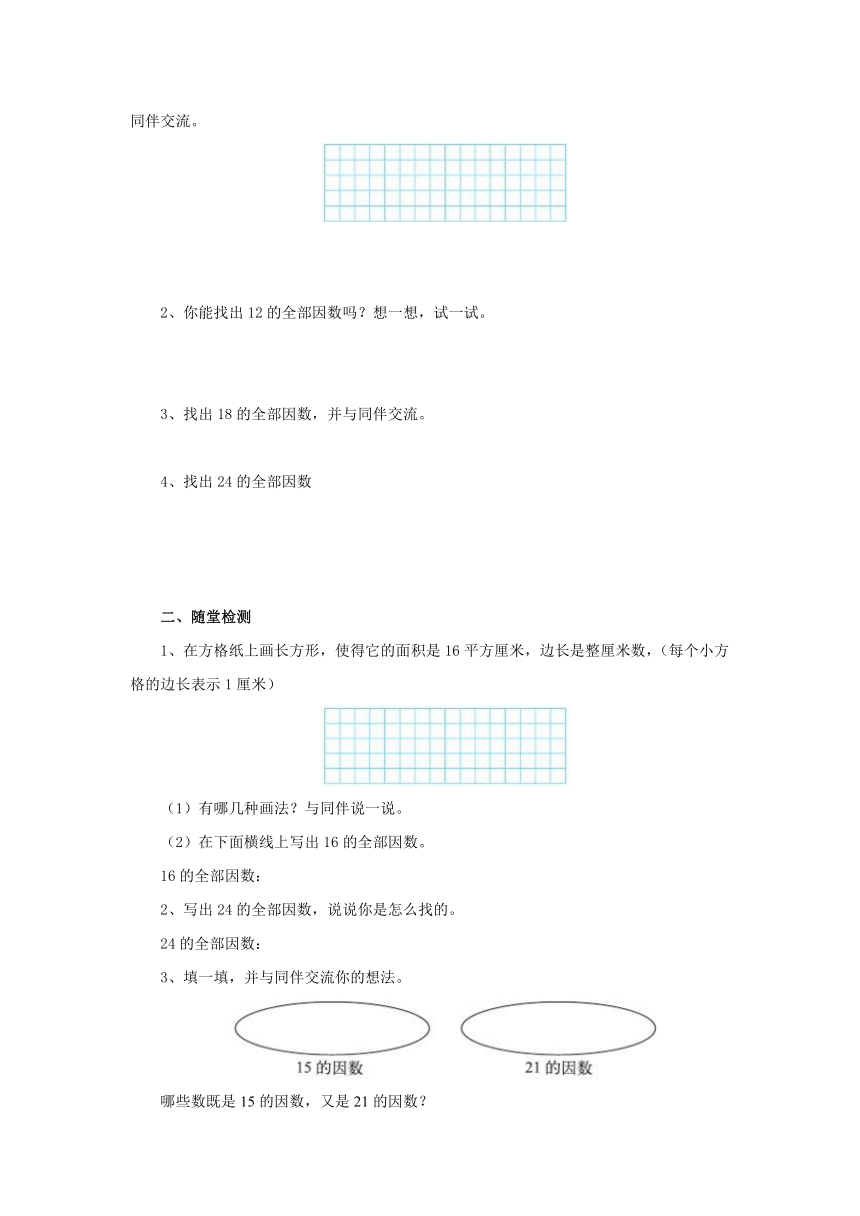 同伴交流。

2、你能找出 12 的全部因数吗？想一想，试一试。

3、找出 18 的全部因数，并与同伴交流。

4、找出 24 的全部因数

二、随堂检测

1、在方格纸上画长方形，使得它的面积是 16 平方厘米，边长是整厘米数，（每个小方格的边长表示 1 厘米）

（1）有哪几种画法？与同伴说一说。

（2）在下面横线上写出 16 的全部因数。

16 的全部因数：

2、写出 24 的全部因数，说说你是怎么找的。

24 的全部因数：

3、填一填，并与同伴交流你的想法。

15 的因数

21 的因数

哪些数既是 15 的因数，又是 21 的因数？